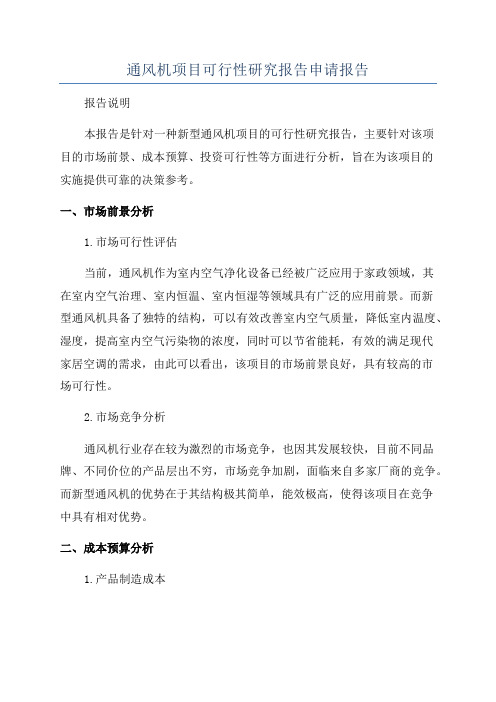 通风机项目可行性研究报告申请报告

报告说明

本报告是针对一种新型通风机项目的可行性研究报告，主要针对该项目的市场前景、成本预算、投资可行性等方面进行分析，旨在为该项目的实施提供可靠的决策参考。

一、市场前景分析

1.市场可行性评估

当前，通风机作为室内空气净化设备已经被广泛应用于家政领域，其在室内空气治理、室内恒温、室内恒湿等领域具有广泛的应用前景。而新型通风机具备了独特的结构，可以有效改善室内空气质量，降低室内温度、湿度，提高室内空气污染物的浓度，同时可以节省能耗，有效的满足现代家居空调的需求，由此可以看出，该项目的市场前景良好，具有较高的市场可行性。

2.市场竞争分析

通风机行业存在较为激烈的市场竞争，也因其发展较快，目前不同品牌、不同价位的产品层出不穷，市场竞争加剧，面临来自多家厂商的竞争。而新型通风机的优势在于其结构极其简单，能效极高，使得该项目在竞争中具有相对优势。

二、成本预算分析

1.产品制造成本